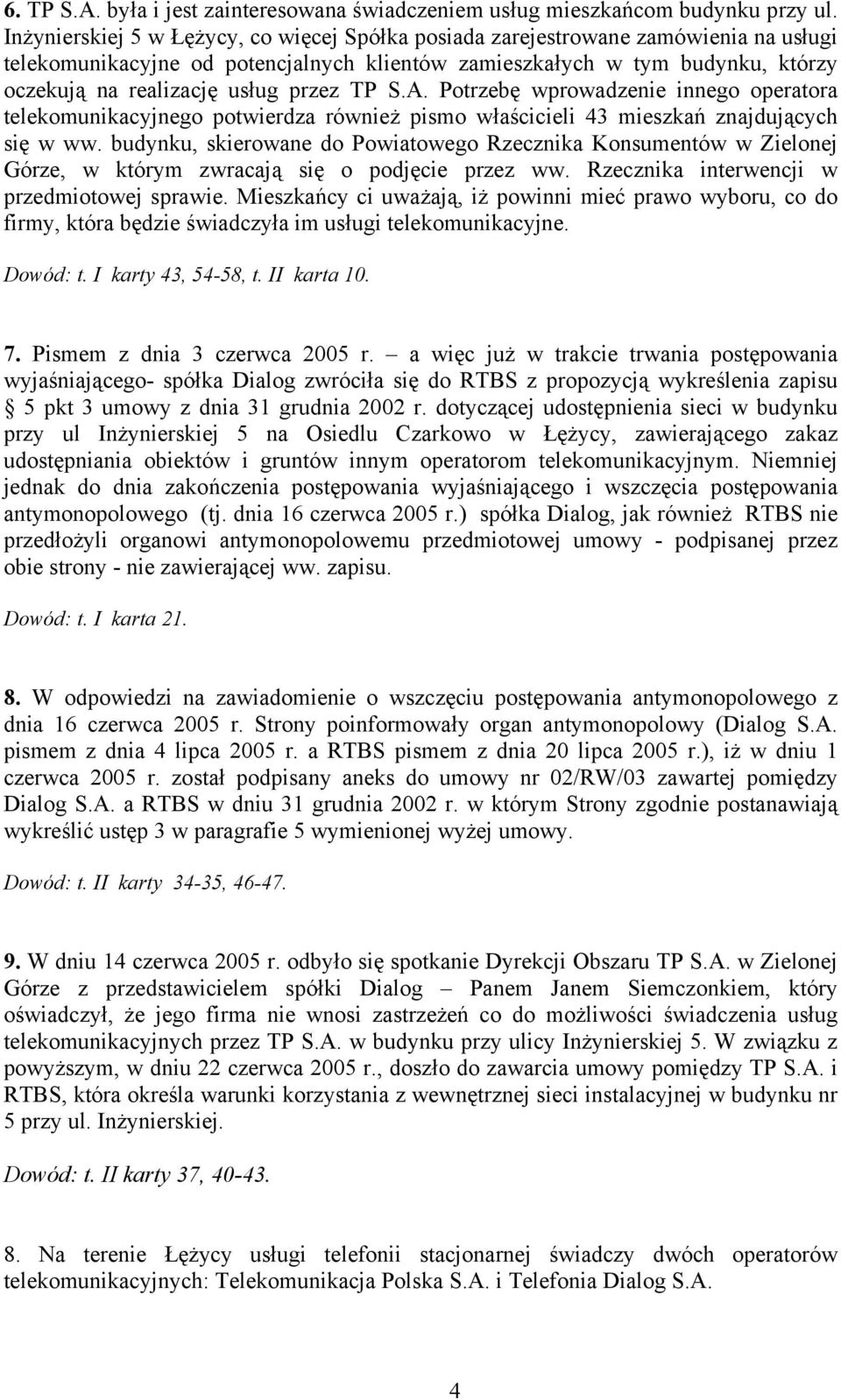 6. TP S.A. była i jest zainteresowana świadczeniem usług mieszkańcom budynku przy ul. Inżynierskiej 5 w Łężycy, co więcej Spółka posiada zarejestrowane zamówienia na usługi telekomunikacyjne od potencjalnych klientów zamieszkałych w tym budynku, którzy oczekują na realizację usług przez TP S.A. Potrzebę wprowadzenie innego operatora telekomunikacyjnego potwierdza również pismo właścicieli 43 mieszkań znajdujących się w ww. budynku, skierowane do Powiatowego Rzecznika Konsumentów w Zielonej Górze, w którym zwracają się o podjęcie przez ww. Rzecznika interwencji w przedmiotowej sprawie. Mieszkańcy ci uważają, iż powinni mieć prawo wyboru, co do firmy, która będzie świadczyła im usługi telekomunikacyjne.

Dowód: t. I karty 43, 54-58, t. II karta 10.

7. Pismem z dnia 3 czerwca 2005 r. – a więc już w trakcie trwania postępowania wyjaśniającego- spółka Dialog zwróciła się do RTBS z propozycją wykreślenia zapisu § 5 pkt 3 umowy z dnia 31 grudnia 2002 r. dotyczącej udostępnienia sieci w budynku przy ul Inżynierskiej 5 na Osiedlu Czarkowo w Łężycy, zawierającego zakaz udostępniania obiektów i gruntów innym operatorom telekomunikacyjnym. Niemniej jednak do dnia zakończenia postępowania wyjaśniającego i wszczęcia postępowania antymonopolowego (tj. dnia 16 czerwca 2005 r.) spółka Dialog, jak również RTBS nie przedłożyli organowi antymonopolowemu przedmiotowej umowy - podpisanej przez obie strony - nie zawierającej ww. zapisu.

Dowód: t. I karta 21.

8. W odpowiedzi na zawiadomienie o wszczęciu postępowania antymonopolowego z dnia 16 czerwca 2005 r. Strony poinformowały organ antymonopolowy (Dialog S.A. pismem z dnia 4 lipca 2005 r. a RTBS pismem z dnia 20 lipca 2005 r.), iż w dniu 1 czerwca 2005 r. został podpisany aneks do umowy nr 02/RW/03 zawartej pomiędzy Dialog S.A. a RTBS w dniu 31 grudnia 2002 r. w którym Strony zgodnie postanawiają wykreślić ustęp 3 w paragrafie 5 wymienionej wyżej umowy.

Dowód: t. II karty 34-35, 46-47.

9. W dniu 14 czerwca 2005 r. odbyło się spotkanie Dyrekcji Obszaru TP S.A. w Zielonej Górze z przedstawicielem spółki Dialog – Panem Janem Siemczonkiem, który oświadczył, że jego firma nie wnosi zastrzeżeń co do możliwości świadczenia usług telekomunikacyjnych przez TP S.A. w budynku przy ulicy Inżynierskiej 5. W związku z powyższym, w dniu 22 czerwca 2005 r., doszło do zawarcia umowy pomiędzy TP S.A. i RTBS, która określa warunki korzystania z wewnętrznej sieci instalacyjnej w budynku nr 5 przy ul. Inżynierskiej.

Dowód: t. II karty 37, 40-43.

8. Na terenie Łężycy usługi telefonii stacjonarnej świadczy dwóch operatorów telekomunikacyjnych: Telekomunikacja Polska S.A. i Telefonia Dialog S.A.

4